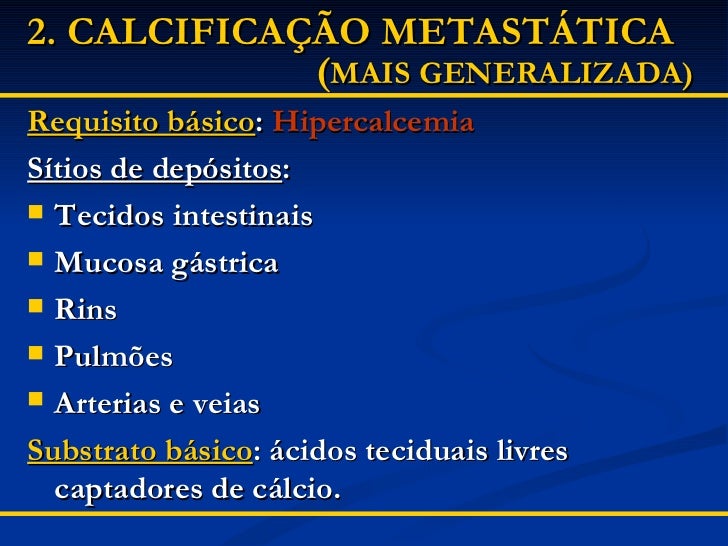 2. CALCIFICAÇÃO METASTÁTICA
(MAIS GENERALIZADA)

Requisito básico: Hipercalcemia

Sítios de depósitos:

- Tecidos intestinais
- Mucosa gástrica
- Rins
- Pulmões
- Arterias e veias

Substrato básico: ácidos teciduais livres captadores de cálcio.